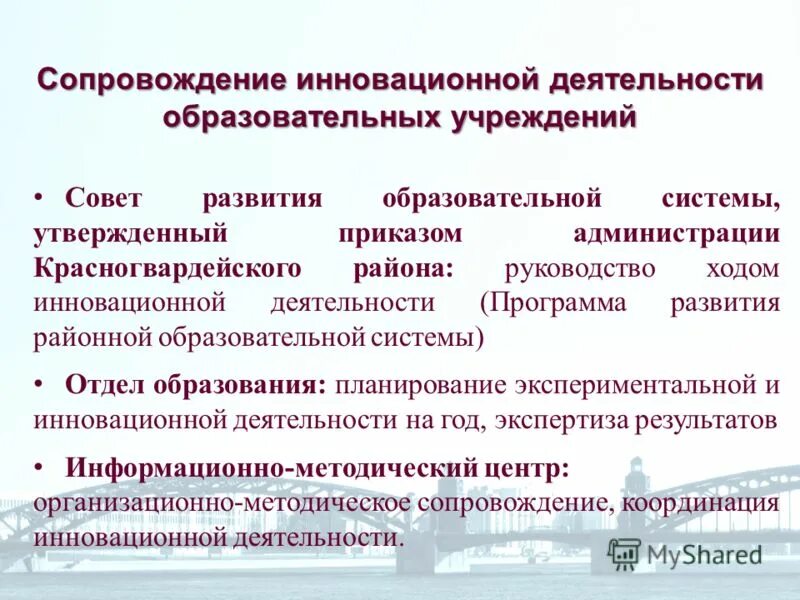 Сопровождение инновационной деятельности образовательных учреждений

• Совет развития образовательной системы, утвержденный приказом администрации Красногвардейского района: руководство ходом инновационной деятельности (Программа развития районной образовательной системы)

• Отдел образования: планирование экспериментальной и инновационной деятельности на год, экспертиза результатов

• Информационно-методический центр: организационно-методическое сопровождение, координация инновационной деятельности.

MyShared